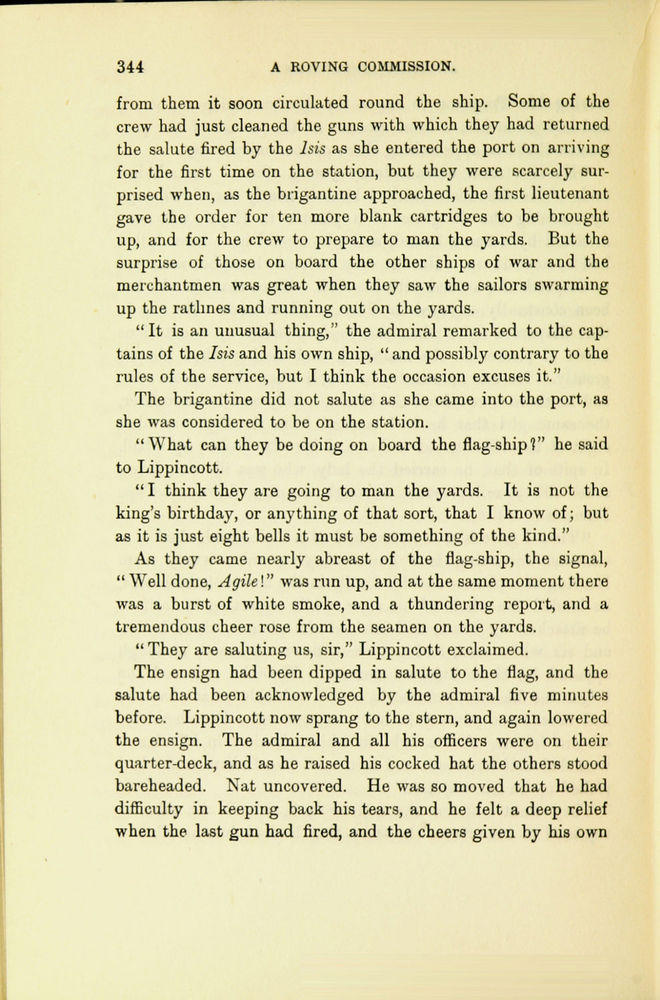 344 A ROVING COMMISSION.

from them it soon circulated round the ship. Some of the crew had just cleaned the guns with which they had returned the salute fired by the Isis as she entered the port on arriving for the first time on the station, but they were scarcely surprised when, as the brigantine approached, the first lieutenant gave the order for ten more blank cartridges to be brought up, and for the crew to prepare to man the yards. But the surprise of those on board the other ships of war and the merchantmen was great when they saw the sailors swarming up the ratlines and running out on the yards.

"It is an unusual thing," the admiral remarked to the captains of the Isis and his own ship, "and possibly contrary to the rules of the service, but I think the occasion excuses it."

The brigantine did not salute as she came into the port, as she was considered to be on the station.

"What can they be doing on board the flag-ship?" he said to Lippincott.

"I think they are going to man the yards. It is not the king's birthday, or anything of that sort, that I know of; but as it is just eight bells it must be something of the kind."

As they came nearly abreast of the flag-ship, the signal, "Well done, Agile!" was run up, and at the same moment there was a burst of white smoke, and a thundering report, and a tremendous cheer rose from the seamen on the yards.

"They are saluting us, sir," Lippincott exclaimed.

The ensign had been dipped in salute to the flag, and the salute had been acknowledged by the admiral five minutes before. Lippincott now sprang to the stern, and again lowered the ensign. The admiral and all his officers were on their quarter-deck, and as he raised his cocked hat the others stood bareheaded. Nat uncovered. He was so moved that he had difficulty in keeping back his tears, and he felt a deep relief when the last gun had fired, and the cheers given by his own